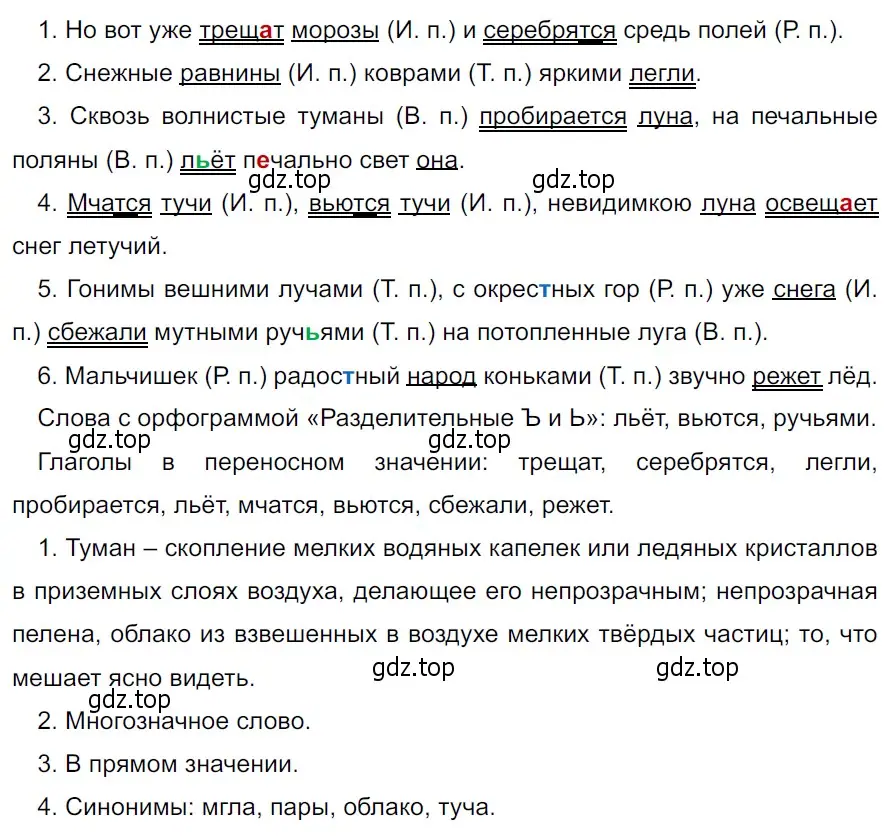 1. Но вот уже трещат морозы (И. п.) и серебрятся средь полей (Р. п.).

2. Снежные равнины (И. п.) коврами (Т. п.) яркими легли.

3. Сквозь волнистые туманы (В. п.) пробирается луна, на печальные поляны (В. п.) льёт печально свет она.

gdz.top gdz.top

4. Мчатся тучи (И. п.), вьются тучи (И. п.), невидимкою луна освещает снег летучий.

5. Гонимы вешними лучами (Т. п.), с окрестных гор (Р. п.) уже снега (И. п.) сбежали мутными ручьями (Т. п.) на потопленные луга (В. п.).

6. Мальчишек (Р. п.) радостный народ коньками (Т. п.) звучно режет лёд.

Слова с орфограммой «Разделительные Ъ и Ь»: льёт, вьются, ручьями.

gdz.top gdz.top

Глаголы в переносном значении: трещат, серебрятся, легли, пробирается, льёт, мчатся, вьются, сбежали, режет.

1. Туман – скопление мелких водяных капелек или ледяных кристаллов в приземных слоях воздуха, делающее его непрозрачным; непрозрачная пелена, облако из взвешенных в воздухе мелких твёрдых частиц; то, что мешает ясно видеть.

gdz.top gdz.top gdz.top

2. Многозначное слово.

3. В прямом значении.

4. Синонимы: мгла, пары, облако, туча.